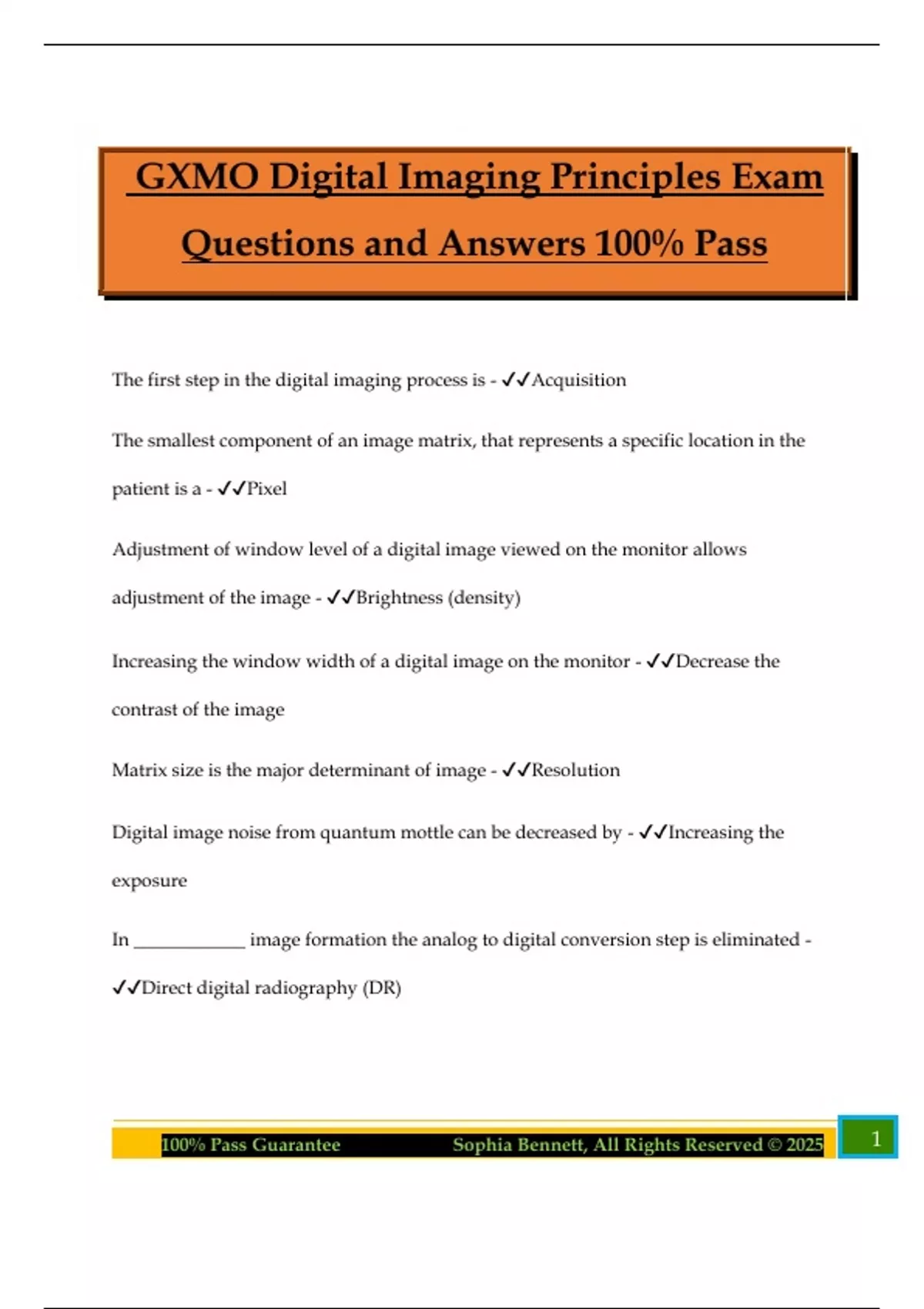 GXMO Digital Imaging Principles Exam Questions and Answers 100% Pass

The first step in the digital imaging process is - ✓✓Acquisition

The smallest component of an image matrix, that represents a specific location in the patient is a - ✓✓Pixel

Adjustment of window level of a digital image viewed on the monitor allows adjustment of the image - ✓✓Brightness (density)

Increasing the window width of a digital image on the monitor - ✓✓Decrease the contrast of the image

Matrix size is the major determinant of image - ✓✓Resolution

Digital image noise from quantum mottle can be decreased by - ✓✓Increasing the exposure

In ____________ image formation the analog to digital conversion step is eliminated - ✓✓Direct digital radiography (DR)

100% Pass Guarantee Sophia Bennett, All Rights Reserved © 2025 1